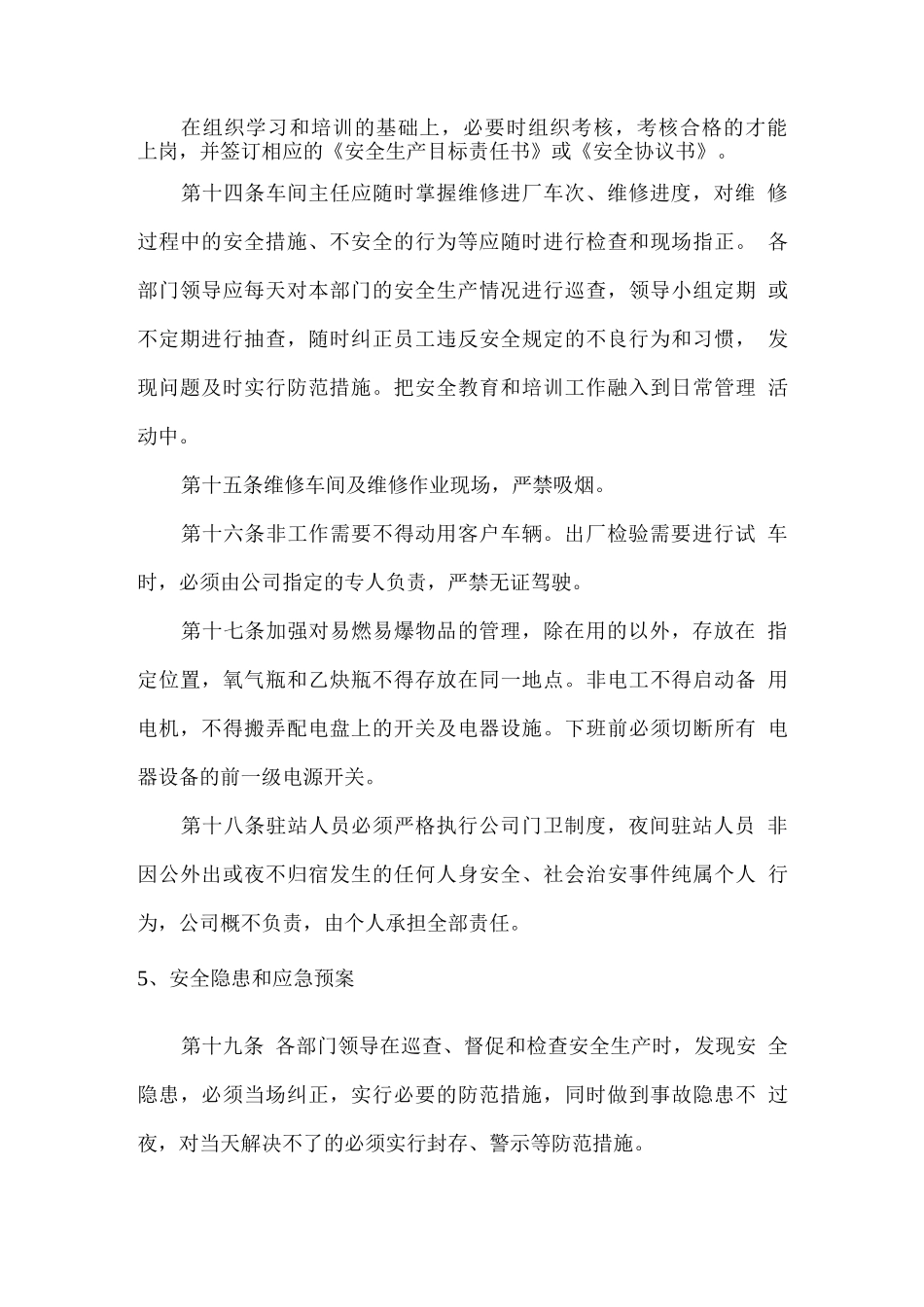 在组织学习和培训的基础上，必要时组织考核，考核合格的才能上岗，并签订相应的《安全生产目标责任书》或《安全协议书》。

第十四条车间主任应随时掌握维修进厂车次、维修进度，对维修过程中的安全措施、不安全的行为等应随时进行检查和现场指正。各部门领导应每天对本部门的安全生产情况进行巡查，领导小组定期或不定期进行抽查，随时纠正员工违反安全规定的不良行为和习惯，发现问题及时实行防范措施。把安全教育和培训工作融入到日常管理活动中。

第十五条维修车间及维修作业现场，严禁吸烟。

第十六条非工作需要不得动用客户车辆。出厂检验需要进行试车时，必须由公司指定的专人负责，严禁无证驾驶。

第十七条加强对易燃易爆物品的管理，除在用的以外，存放在指定位置，氧气瓶和乙炔瓶不得存放在同一地点。非电工不得启动备用电机，不得搬弄配电盘上的开关及电器设施。下班前必须切断所有电器设备的前一级电源开关。

第十八条驻站人员必须严格执行公司门卫制度，夜间驻站人员非因公外出或夜不归宿发生的任何人身安全、社会治安事件纯属个人行为，公司概不负责，由个人承担全部责任。

5、安全隐患和应急预案

第十九条 各部门领导在巡查、督促和检查安全生产时，发现安全隐患，必须当场纠正，实行必要的防范措施，同时做到事故隐患不过夜，对当天解决不了的必须实行封存、警示等防范措施。